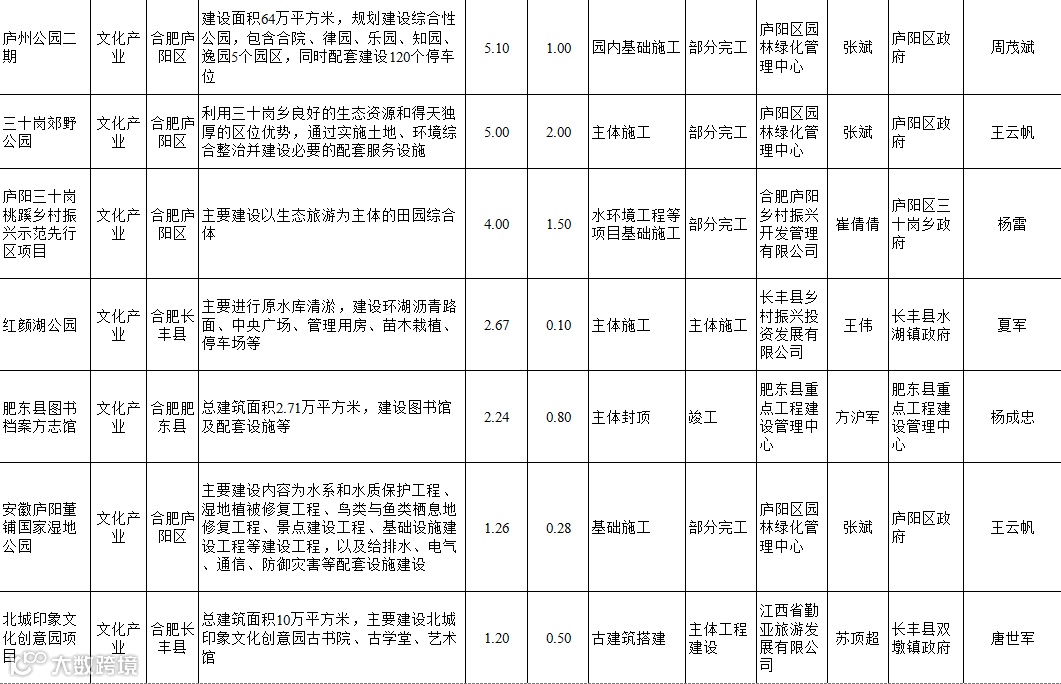 | 庐州公园二期 | 文化产业 | 合肥庐阳区 | 建设面积64万平方米，规划建设综合性公园，包含合院、律园、乐园、知园、逸园5个园区，同时配套建设120个停车位 | 5.10 | 1.00 | 园内基础施工 | 部分完工 | 庐阳区园林绿化管理中心 | 张斌 | 庐阳区政府 | 周茂斌 |
|---|---|---|---|---|---|---|---|---|---|---|---|
| 三十岗郊野公园 | 文化产业 | 合肥庐阳区 | 利用三十岗乡良好的生态资源和得天独厚的区位优势，通过实施土地、环境综合整治并建设必要的配套服务设施 | 5.00 | 2.00 | 主体施工 | 部分完工 | 庐阳区园林绿化管理中心 | 张斌 | 庐阳区政府 | 王云帆 |
| 庐阳三十岗桃蹊乡村振兴示范先行区项目 | 文化产业 | 合肥庐阳区 | 主要建设以生态旅游为主体的田园综合体 | 4.00 | 1.50 | 水环境工程等项目基础施工 | 部分完工 | 合肥庐阳乡村振兴开发管理有限公司 | 崔倩倩 | 庐阳区三十岗乡政府 | 杨雷 |
| 红颜湖公园 | 文化产业 | 合肥长丰县 | 主要进行原水库清淤，建设环湖沥青路面、中央广场、管理用房、苗木栽植、停车场等 | 2.67 | 0.10 | 主体施工 | 主体施工 | 长丰县乡村振兴投资发展有限公司 | 王伟 | 长丰县水湖镇政府 | 夏军 |
| 肥东县图书档案方志馆 | 文化产业 | 合肥肥东县 | 总建筑面积2.71万平方米，建设图书馆及配套设施等 | 2.24 | 0.80 | 主体封顶 | 竣工 | 肥东县重点工程建设管理中心 | 方沪军 | 肥东县重点工程建设管理中心 | 杨成忠 |
| 安徽庐阳董铺国家湿地公园 | 文化产业 | 合肥庐阳区 | 主要建设内容为水系和水质保护工程、湿地植被修复工程、鸟类与鱼类栖息地修复工程、景点建设工程、基础设施建设工程等建设工程，以及给排水、电气、通信、防御灾害等配套设施建设 | 1.26 | 0.28 | 基础施工 | 部分完工 | 庐阳区园林绿化管理中心 | 张斌 | 庐阳区政府 | 王云帆 |
| 北城印象文化创意园项目 | 文化产业 | 合肥长丰县 | 总建筑面积10万平方米，主要建设北城印象文化创意园古书院、古学堂、艺术馆 | 1.20 | 0.50 | 古建筑搭建 | 主体工程建设 | 江西省勤亚旅游发展有限公司 | 苏顶超 | 长丰县双墩镇政府 | 唐世军 |

大数跨境